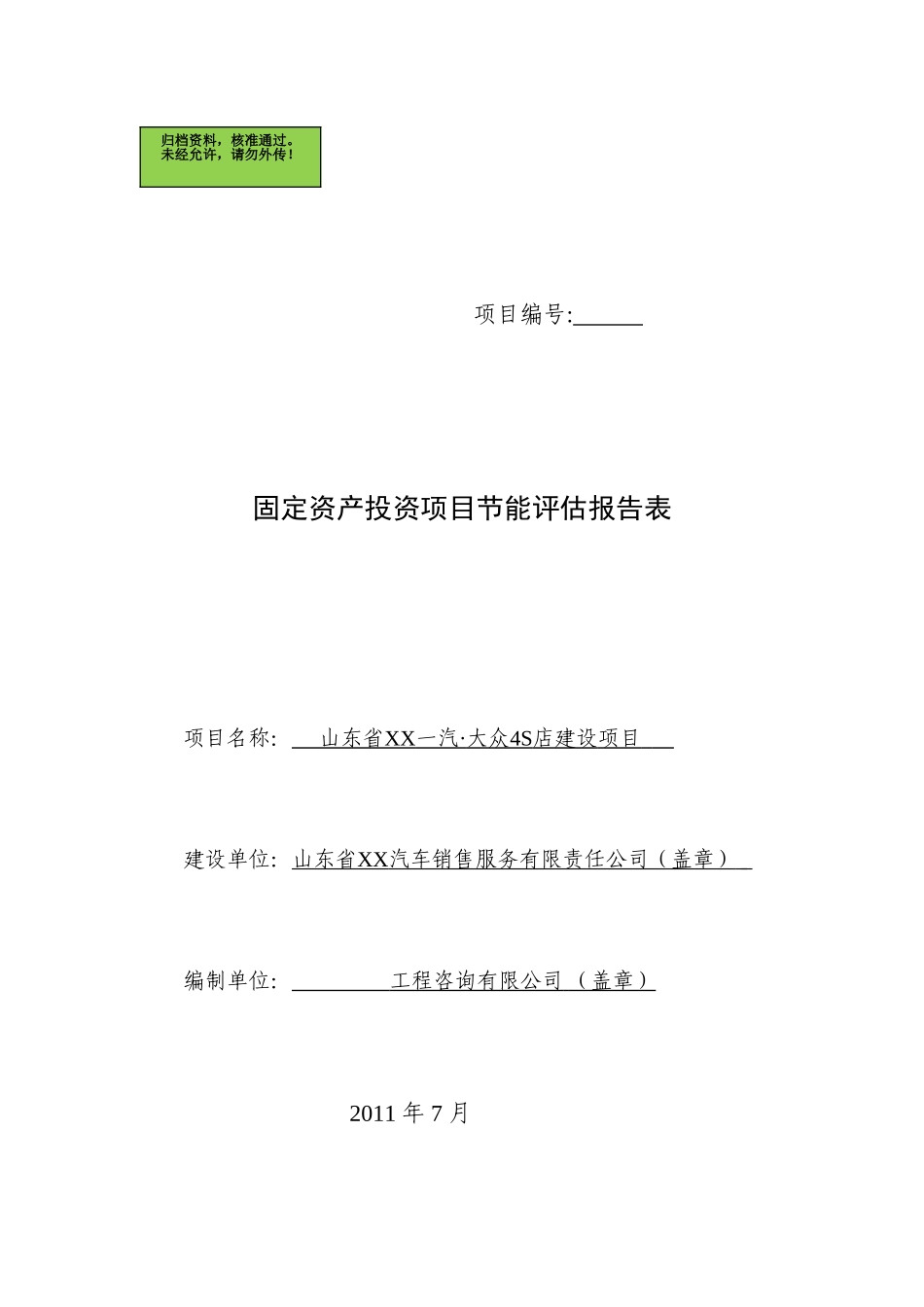 归档资料，核准通过。
未经允许，请勿外传！

项目编号:______

固定资产投资项目节能评估报告表

项目名称: 山东省XX一汽·大众4S店建设项目

建设单位: 山东省XX汽车销售服务有限责任公司（盖章）

编制单位: 工程咨询有限公司 （盖章）

2011 年 7 月